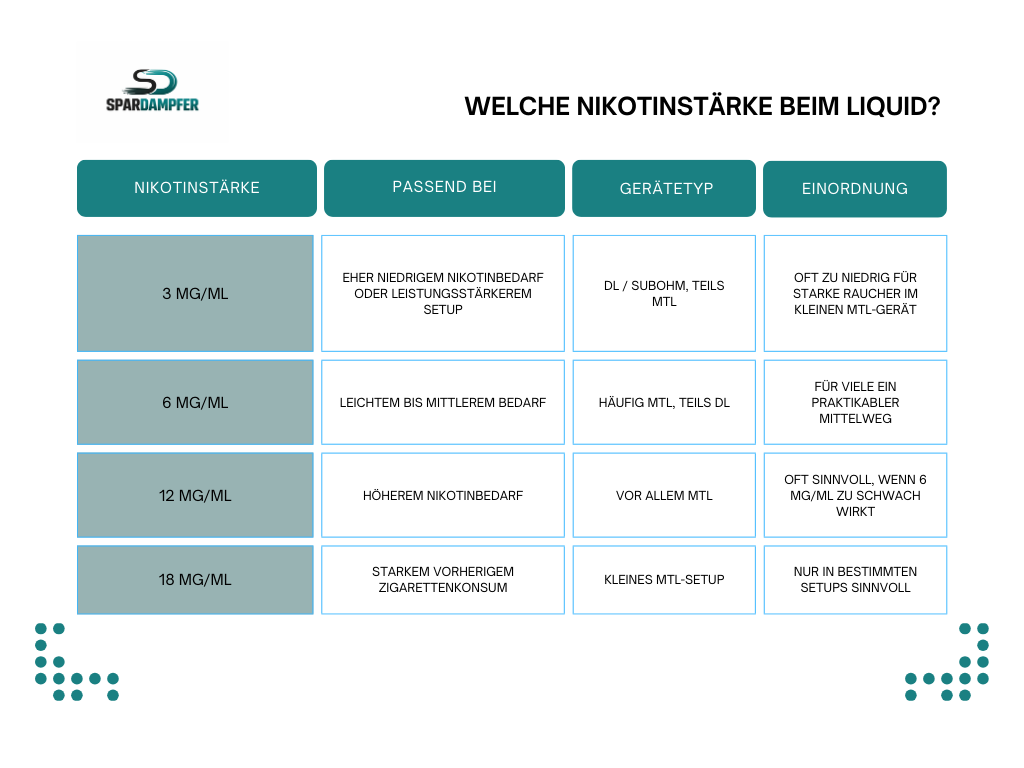 SD
SPARDAMPFER

WELCHE NIKOTINSTÄRKE BEIM LIQUID?

| NIKOTINSTÄRKE | PASSEND BEI | GERÄTETYP | EINORDNUNG |
|---|---|---|---|
| 3 MG/ML | EHER NIEDRIGEM NIKOTINBEDARF ODER LEISTUNGSSTÄRKEREM SETUP | DL / SUBOHM, TEILS MTL | OFT ZU NIEDRIG FÜR STARKE RAUCHER IM KLEINEN MTL-GERÄT |
| 6 MG/ML | LEICHTEM BIS MITTLEREM BEDARF | HÄUFIG MTL, TEILS DL | FÜR VIELE EIN PRAKTIKABLER MITTELWEG |
| 12 MG/ML | HÖHEREM NIKOTINBEDARF | VOR ALLEM MTL | OFT SINNVOLL, WENN 6 MG/ML ZU SCHWACH WIRKT |
| 18 MG/ML | STARKEM VORHERIGEM ZIGARETTENKONSUM | KLEINES MTL-SETUP | NUR IN BESTIMMTEN SETUPS SINNVOLL |